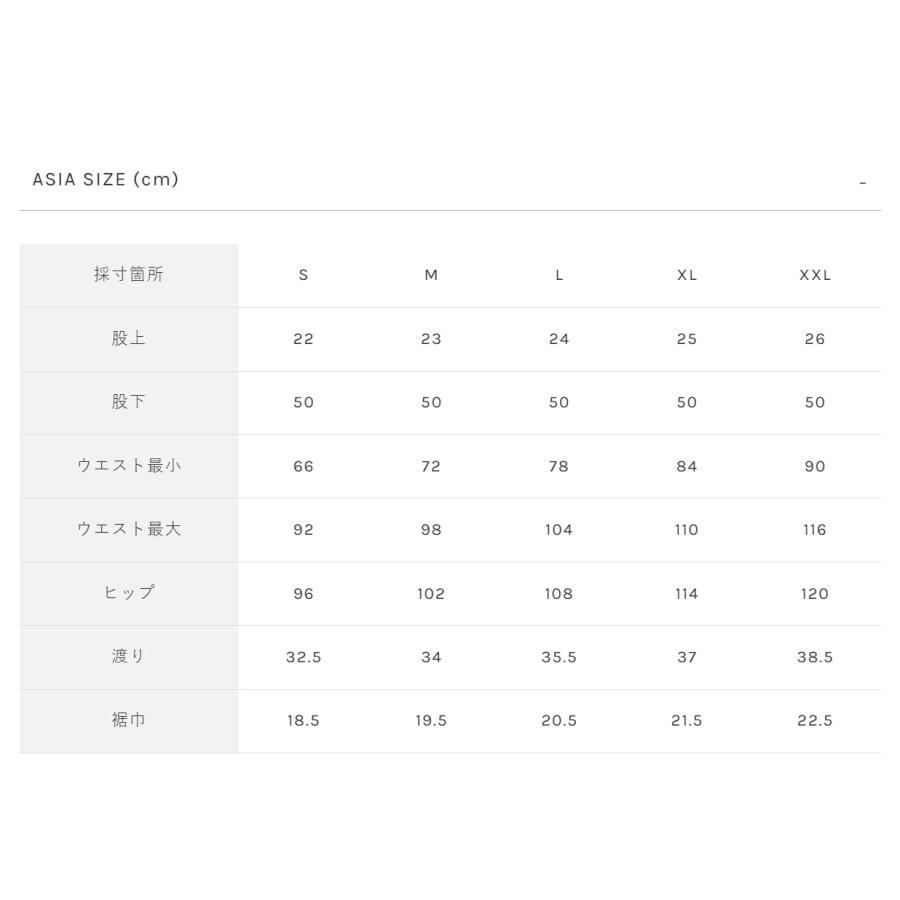 ASIA SIZE (cm)

-

| 採寸箇所 | S | M | L | XL | XXL |
|---|---|---|---|---|---|
| 股上 | 22 | 23 | 24 | 25 | 26 |
| 股下 | 50 | 50 | 50 | 50 | 50 |
| ウエスト最小 | 66 | 72 | 78 | 84 | 90 |
| ウエスト最大 | 92 | 98 | 104 | 110 | 116 |
| ヒップ | 96 | 102 | 108 | 114 | 120 |
| 渡り | 32.5 | 34 | 35.5 | 37 | 38.5 |
| 裾巾 | 18.5 | 19.5 | 20.5 | 21.5 | 22.5 |